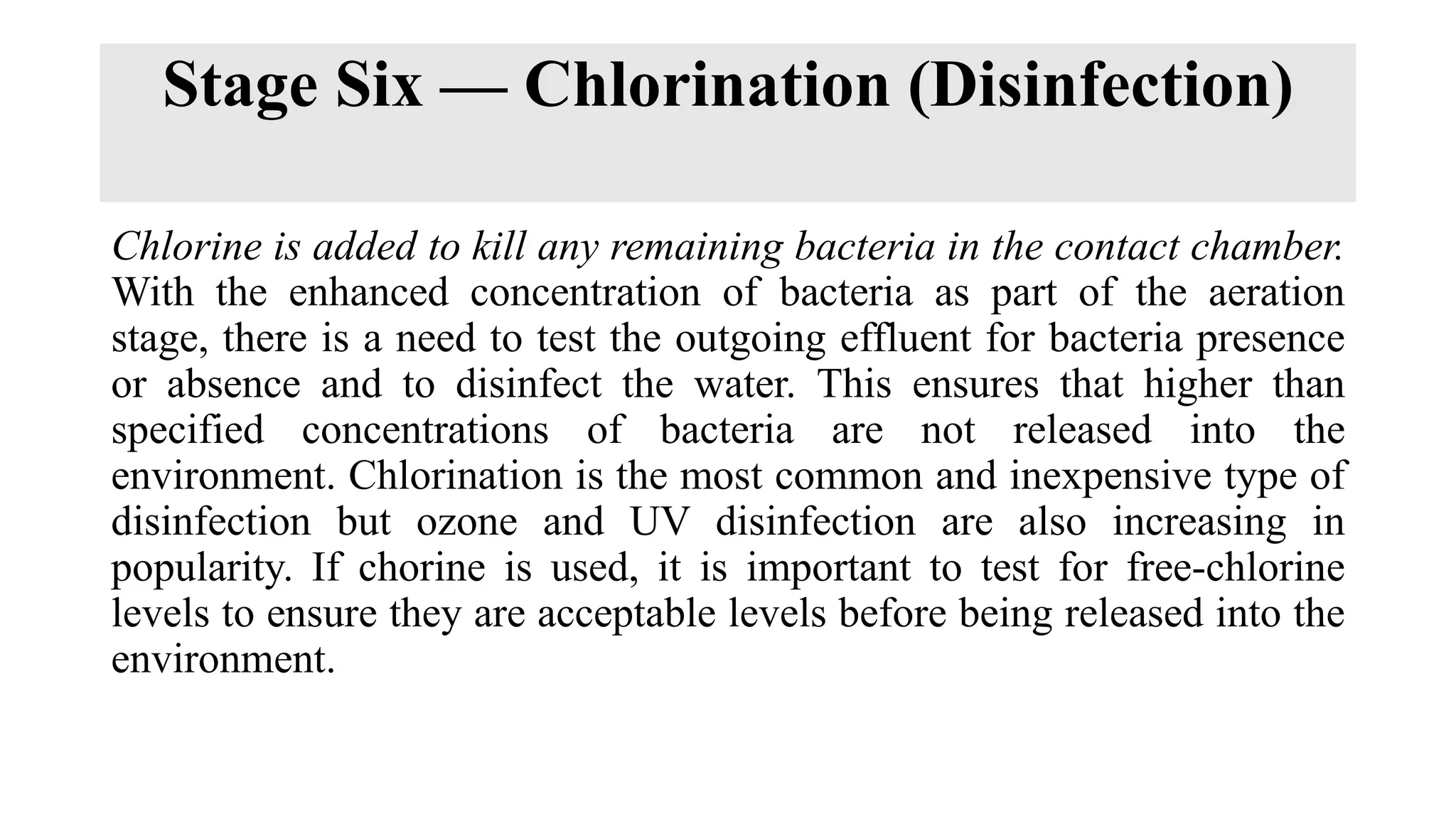 Stage Six — Chlorination (Disinfection)

Chlorine is added to kill any remaining bacteria in the contact chamber. With the enhanced concentration of bacteria as part of the aeration stage, there is a need to test the outgoing effluent for bacteria presence or absence and to disinfect the water. This ensures that higher than specified concentrations of bacteria are not released into the environment. Chlorination is the most common and inexpensive type of disinfection but ozone and UV disinfection are also increasing in popularity. If chorine is used, it is important to test for free-chlorine levels to ensure they are acceptable levels before being released into the environment.